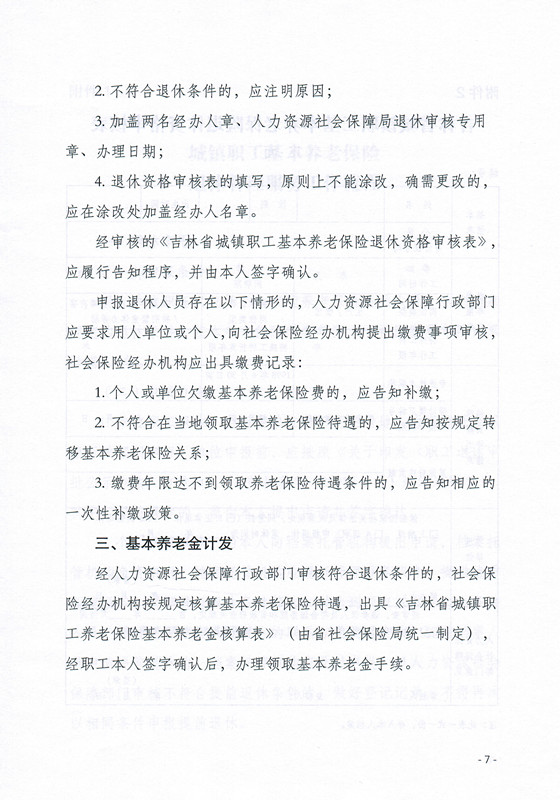 2. 不符合退休条件的，应注明原因；

3. 加盖两名经办人章、人力资源社会保障局退休审核专用章、办理日期；

4. 退休资格审核表的填写，原则上不能涂改，确需更改的，应在涂改处加盖经办人名章。

经审核的《吉林省城镇职工基本养老保险退休资格审核表》，应履行告知程序，并由本人签字确认。

申报退休人员存在以下情形的，人力资源社会保障行政部门应要求用人单位或个人，向社会保险经办机构提出缴费事项审核，社会保险经办机构应出具缴费记录：

1. 个人或单位欠缴基本养老保险费的，应告知补缴；

2. 不符合在当地领取基本养老保险待遇的，应告知按规定转移基本养老保险关系；

3. 缴费年限达不到领取养老保险待遇条件的，应告知相应的一次性补缴政策。

三、基本养老金计发

经人力资源社会保障行政部门审核符合退休条件的，社会保险经办机构按规定核算基本养老保险待遇，出具《吉林省城镇职工养老保险基本养老金核算表》（由省社会保险局统一制定），经职工本人签字确认后，办理领取基本养老金手续。

- 7 -